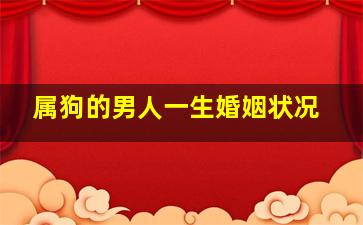 属狗的男人一生婚姻状况